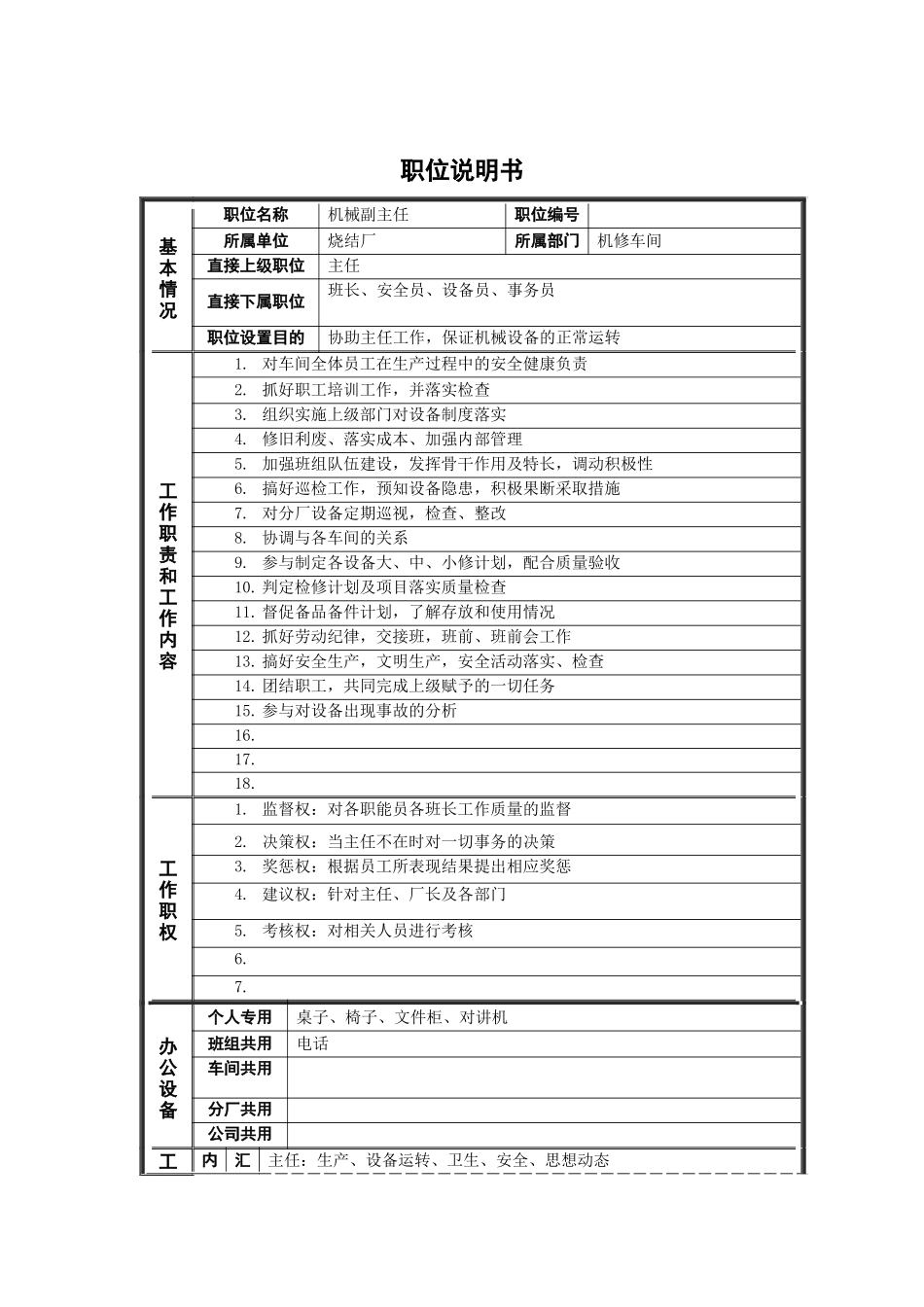 职位说明书

| 基本情况 | 职位名称 | 机械副主任 | 职位编号 | |
|---|---|---|---|---|
| | 所属单位 | 烧结厂 | 所属部门 | 机修车间 |
| | 直接上级职位 | 主任 | | |
| | 直接下属职位 | 班长、安全员、设备员、事务员 | | |
| | 职位设置目的 | 协助主任工作，保证机械设备的正常运转 | | |

| 工作职责和工作内容 | |
|---|---|
| | 1. 对车间全体员工在生产过程中的安全健康负责 |
| | 2. 抓好职工培训工作，并落实检查 |
| | 3. 组织实施上级部门对设备制度落实 |
| | 4. 修旧利废、落实成本、加强内部管理 |
| | 5. 加强班组队伍建设，发挥骨干作用及特长，调动积极性 |
| | 6. 搞好巡检工作，预知设备隐患，积极果断采取措施 |
| | 7. 对分厂设备定期巡视，检查、整改 |
| | 8. 协调与各车间的关系 |
| | 9. 参与制定各设备大、中、小修计划，配合质量验收 |
| | 10. 判定检修计划及项目落实质量检查 |
| | 11. 督促备品备件计划，了解存放和使用情况 |
| | 12. 抓好劳动纪律，交接班，班前、班前会工作 |
| | 13. 搞好安全生产，文明生产，安全活动落实、检查 |
| | 14. 团结职工，共同完成上级赋予的一切任务 |
| | 15. 参与对设备出现事故的分析 |
| | 16. |
| | 17. |
| | 18. |

| 工作职权 | |
|---|---|
| | 1. 监督权：对各职能员各班长工作质量的监督 |
| | 2. 决策权：当主任不在时对一切事务的决策 |
| | 3. 奖惩权：根据员工所表现结果提出相应奖惩 |
| | 4. 建议权：针对主任、厂长及各部门 |
| | 5. 考核权：对相关人员进行考核 |
| | 6. |
| | 7. |

| 办公设备 | 个人专用 | 桌子、椅子、文件柜、对讲机 |
|---|---|---|
| | 班组共用 | 电话 |
| | 车间共用 | |
| | 分厂共用 | |
| | 公司共用 | |

| 工 | 内 | 汇 | 主任：生产、设备运转、卫生、安全、思想动态 |
|---|---|---|---|